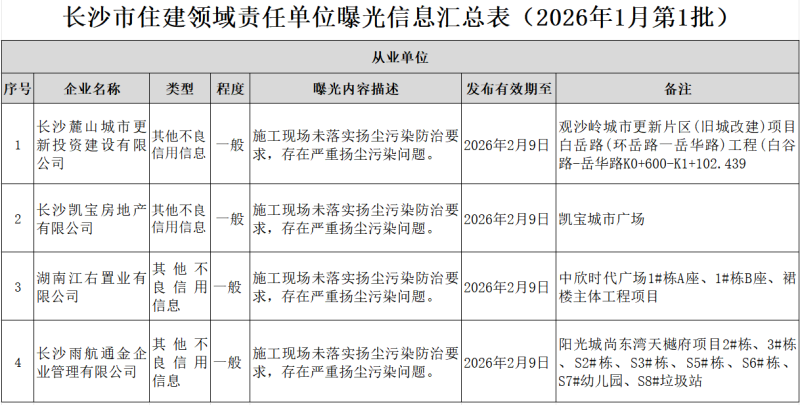 长沙市住建领域责任单位曝光信息汇总表（2026年1月第1批）

从业单位

| 序号 | 企业名称 | 类型 | 程度 | 曝光内容描述 | 发布有效期至 | 备注 |
|---|---|---|---|---|---|---|
| 1 | 长沙麓山城市更新投资建设有限公司 | 其他不良信用信息 | 一般 | 施工现场未落实扬尘污染防治要求，存在严重扬尘污染问题。 | 2026年2月9日 | 观沙岭城市更新片区（旧城改建）项目白岳路（环岳路—岳华路）工程（白谷路-岳华路K0+600-K1+102.439 |
| 2 | 长沙凯宝房地产有限公司 | 其他不良信用信息 | 一般 | 施工现场未落实扬尘污染防治要求，存在严重扬尘污染问题。 | 2026年2月9日 | 凯宝城市广场 |
| 3 | 湖南江右置业有限公司 | 其他不良信用信息 | 一般 | 施工现场未落实扬尘污染防治要求，存在严重扬尘污染问题。 | 2026年2月9日 | 中欣时代广场1#栋A座、1#栋B座、裙楼主体工程项目 |
| 4 | 长沙雨航通金企业管理有限公司 | 其他不良信用信息 | 一般 | 施工现场未落实扬尘污染防治要求，存在严重扬尘污染问题。 | 2026年2月9日 | 阳光城尚东湾天樾府项目2#栋、3#栋、S2#栋、S3#栋、S5#栋、S6#栋、S7#幼儿园、S8#垃圾站 |